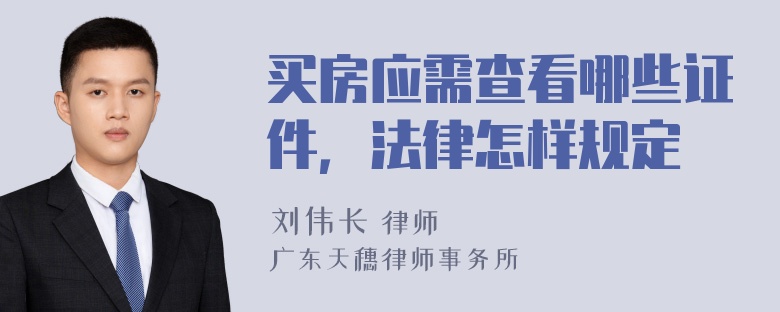 买房应需查看哪些证件，法律怎样规定

刘伟长 律师
广东天穗律师事务所